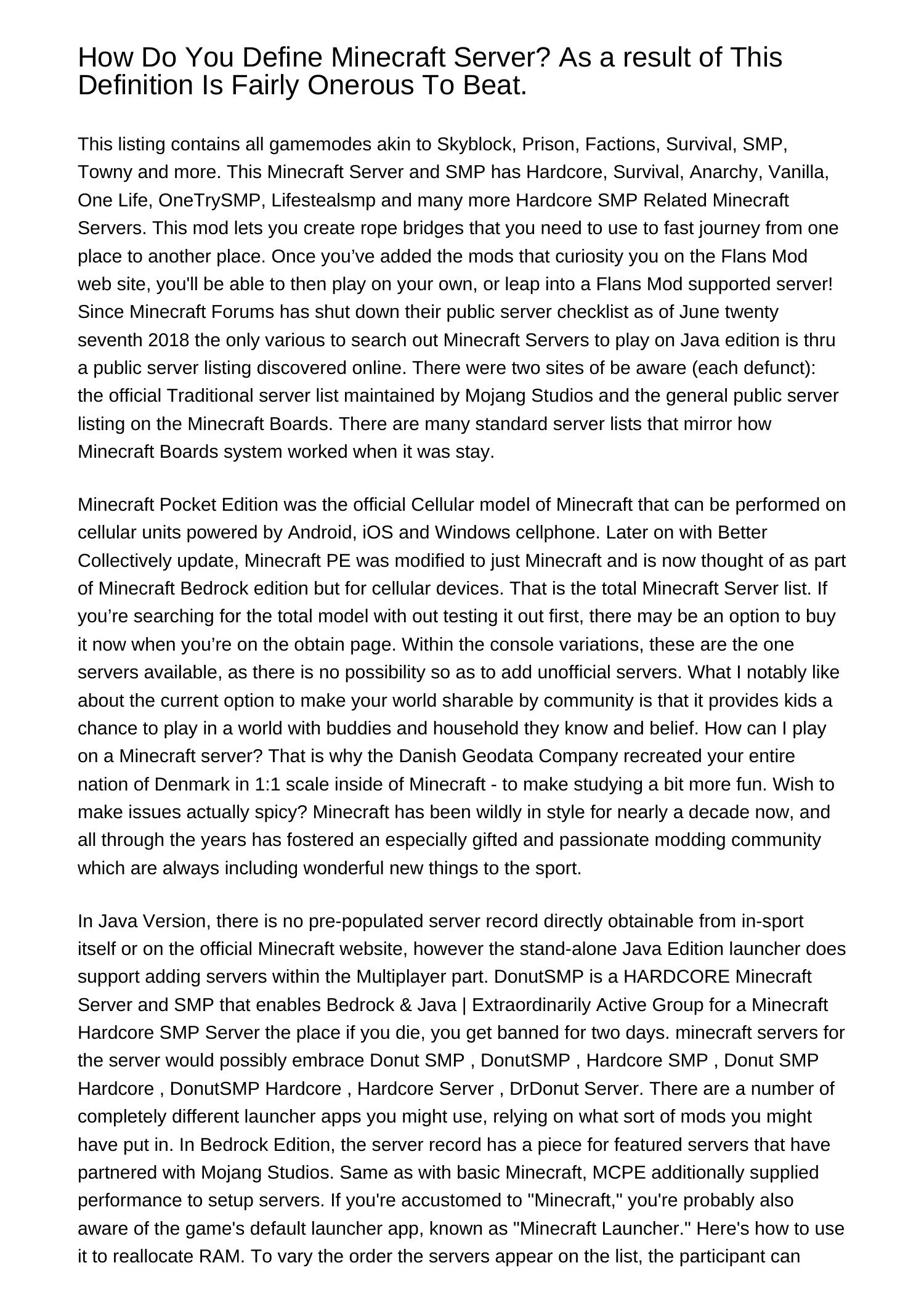 How Do You Define Minecraft Server? As a result of This Definition Is Fairly Onerous To Beat.

This listing contains all gamemodes akin to Skyblock, Prison, Factions, Survival, SMP, Towny and more. This Minecraft Server and SMP has Hardcore, Survival, Anarchy, Vanilla, One Life, OneTrySMP, Lifestealsmp and many more Hardcore SMP Related Minecraft Servers. This mod lets you create rope bridges that you need to use to fast journey from one place to another place. Once you’ve added the mods that curiosity you on the Flans Mod web site, you'll be able to then play on your own, or leap into a Flans Mod supported server! Since Minecraft Forums has shut down their public server checklist as of June twenty seventh 2018 the only various to search out Minecraft Servers to play on Java edition is thru a public server listing discovered online. There were two sites of be aware (each defunct): the official Traditional server list maintained by Mojang Studios and the general public server listing on the Minecraft Boards. There are many standard server lists that mirror how Minecraft Boards system worked when it was stay.

Minecraft Pocket Edition was the official Cellular model of Minecraft that can be performed on cellular units powered by Android, iOS and Windows cellphone. Later on with Better Collectively update, Minecraft PE was modified to just Minecraft and is now thought of as part of Minecraft Bedrock edition but for cellular devices. That is the total Minecraft Server list. If you’re searching for the total model with out testing it out first, there may be an option to buy it now when you’re on the obtain page. Within the console variations, these are the one servers available, as there is no possibility so as to add unofficial servers. What I notably like about the current option to make your world sharable by community is that it provides kids a chance to play in a world with buddies and household they know and belief. How can I play on a Minecraft server? That is why the Danish Geodata Company recreated your entire nation of Denmark in 1:1 scale inside of Minecraft - to make studying a bit more fun. Wish to make issues actually spicy? Minecraft has been wildly in style for nearly a decade now, and all through the years has fostered an especially gifted and passionate modding community which are always including wonderful new things to the sport.

In Java Version, there is no pre-populated server record directly obtainable from in-sport itself or on the official Minecraft website, however the stand-alone Java Edition launcher does support adding servers within the Multiplayer part. DonutSMP is a HARDCORE Minecraft Server and SMP that enables Bedrock & Java | Extraordinarily Active Group for a Minecraft Hardcore SMP Server the place if you die, you get banned for two days. minecraft servers for the server would possibly embrace Donut SMP , DonutSMP , Hardcore SMP , Donut SMP Hardcore , DonutSMP Hardcore , Hardcore Server , DrDonut Server. There are a number of completely different launcher apps you might use, relying on what sort of mods you might have put in. In Bedrock Edition, the server record has a piece for featured servers that have partnered with Mojang Studios. Same as with basic Minecraft, MCPE additionally supplied performance to setup servers. If you're accustomed to "Minecraft," you're probably also aware of the game's default launcher app, known as "Minecraft Launcher." Here's how to use it to reallocate RAM. To vary the order the servers appear on the list, the participant can